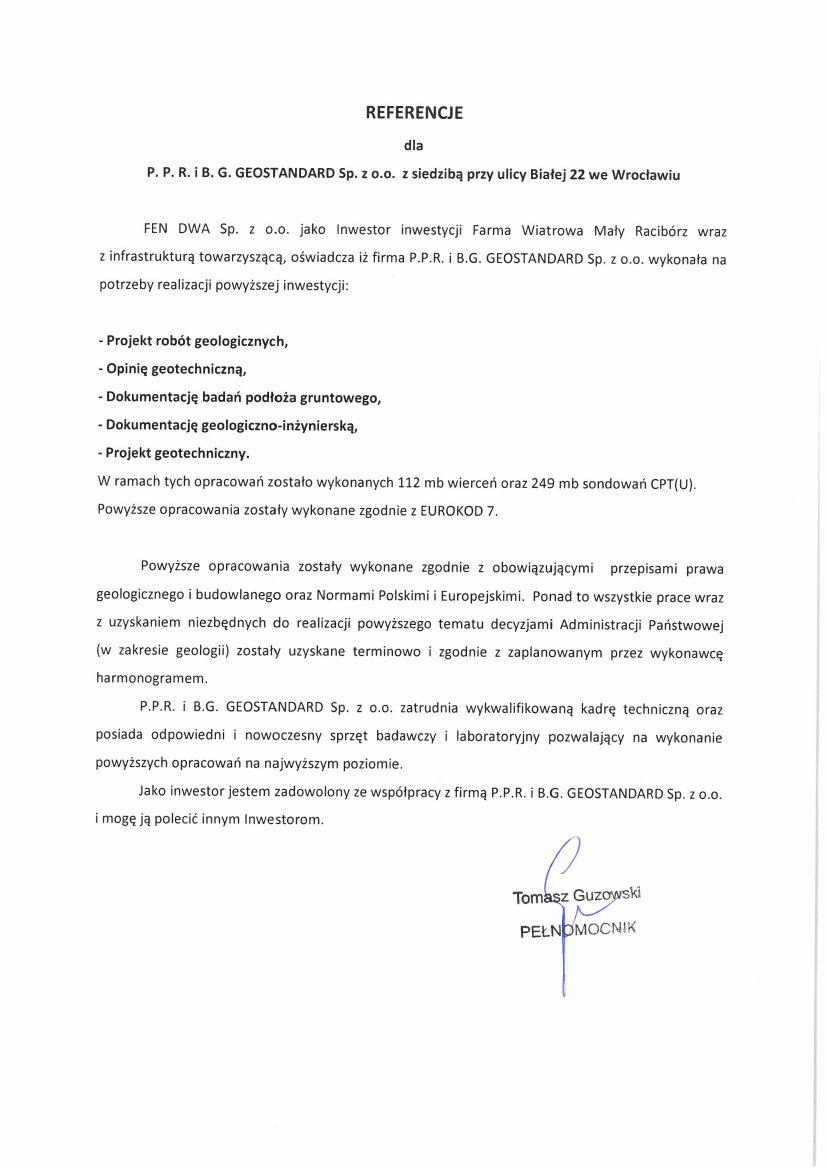 REFERENCJE

dla

P. P. R. i B. G. GEOSTANDARD Sp. z o.o. z siedzibą przy ulicy Białej 22 we Wrocławiu

FEN DWA Sp. z o.o. jako Inwestor inwestycji Farma Wiatrowa Mały Racibórz wraz z infrastrukturą towarzyszącą, oświadcza iż firma P.P.R. i B.G. GEOSTANDARD Sp. z o.o. wykonała na potrzeby realizacji powyższej inwestycji:

- Projekt robót geologicznych,
- Opinię geotechniczną,
- Dokumentację badań podłoża gruntowego,
- Dokumentację geologiczno-inżynierską,
- Projekt geotechniczny.
W ramach tych opracowań zostało wykonanych 112 mb wierceń oraz 249 mb sondowań CPT(U).
Powyższe opracowania zostały wykonane zgodnie z EUROKOD 7.

Powyższe opracowania zostały wykonane zgodnie z obowiązującymi przepisami prawa geologicznego i budowlanego oraz Normami Polskimi i Europejskimi. Ponad to wszystkie prace wraz z uzyskaniem niezbędnych do realizacji powyższego tematu decyzjami Administracji Państwowej (w zakresie geologii) zostały uzyskane terminowo i zgodnie z zaplanowanym przez wykonawcę harmonogramem.

P.P.R. i B.G. GEOSTANDARD Sp. z o.o. zatrudnia wykwalifikowaną kadrę techniczną oraz posiada odpowiedni i nowoczesny sprzęt badawczy i laboratoryjny pozwalający na wykonanie powyższych opracowań na najwyższym poziomie.

Jako inwestor jestem zadowolony ze współpracy z firmą P.P.R. i B.G. GEOSTANDARD Sp. z o.o. i mogę ją polecić innym Inwestorom.

Tomasz Guzowski
PEŁNOMOCNIK